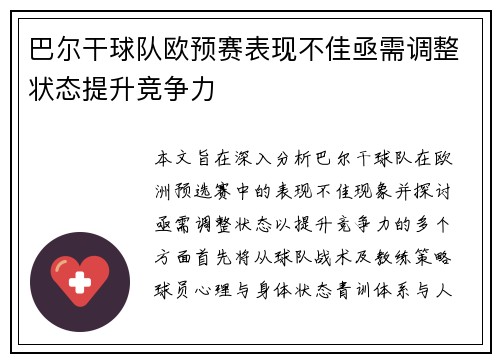 巴尔干球队欧预赛表现不佳亟需调整状态提升竞争力

本文旨在深入分析巴尔干球队在欧洲预选赛中的表现不佳现象并探讨亟需调整状态以提升竞争力的多个方面首先将从球队战术及教练策略球员心理与身体状态青训体系与人